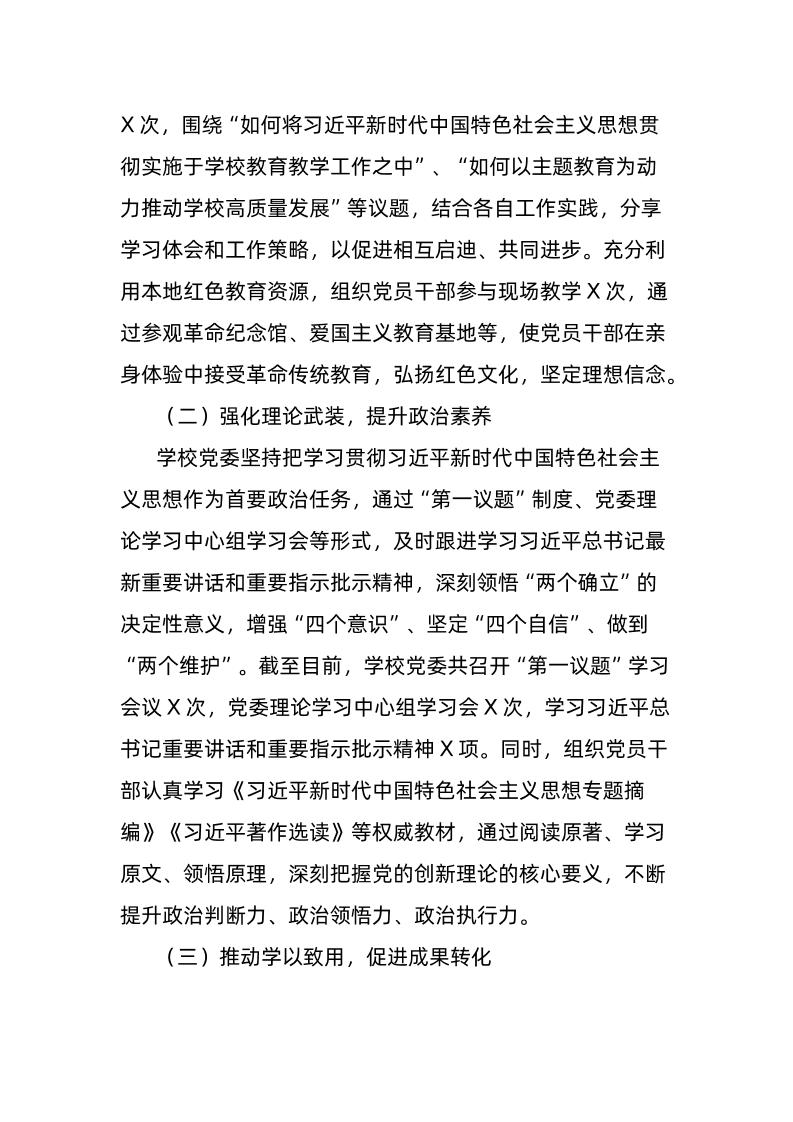 X 次，围绕“如何将习近平新时代中国特色社会主义思想贯彻实施于学校教育教学工作之中”、“如何以主题教育为动力推动学校高质量发展”等议题，结合各自工作实践，分享学习体会和工作策略，以促进相互启迪、共同进步。充分利用本地红色教育资源，组织党员干部参与现场教学 X 次，通过参观革命纪念馆、爱国主义教育基地等，使党员干部在亲身体验中接受革命传统教育，弘扬红色文化，坚定理想信念。

（二）强化理论武装，提升政治素养

学校党委坚持把学习贯彻习近平新时代中国特色社会主义思想作为首要政治任务，通过“第一议题”制度、党委理论学习中心组学习会等形式，及时跟进学习习近平总书记最新重要讲话和重要指示批示精神，深刻领悟“两个确立”的决定性意义，增强“四个意识”、坚定“四个自信”、做到“两个维护”。截至目前，学校党委共召开“第一议题”学习会议 X 次，党委理论学习中心组学习会 X 次，学习习近平总书记重要讲话和重要指示批示精神 X 项。同时，组织党员干部认真学习《习近平新时代中国特色社会主义思想专题摘编》《习近平著作选读》等权威教材，通过阅读原著、学习原文、领悟原理，深刻把握党的创新理论的核心要义，不断提升政治判断力、政治领悟力、政治执行力。

（三）推动学以致用，促进成果转化